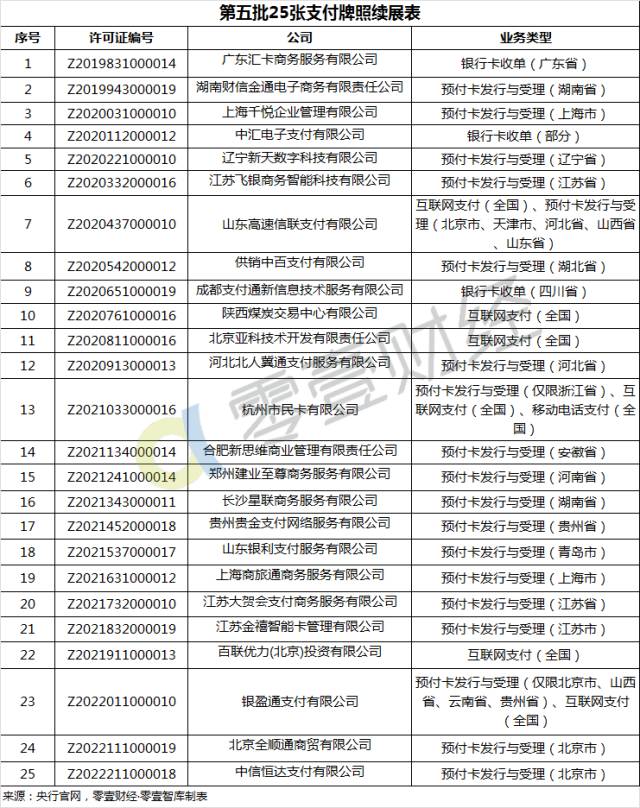 第五批25张支付牌照续展表

| 序号 | 许可证编号 | 公司 | 业务类型 |
|---|---|---|---|
| 1 | Z2019831000014 | 广东汇卡商务服务有限公司 | 银行卡收单（广东省） |
| 2 | Z2019943000019 | 湖南财信金通电子商务有限责任公司 | 预付卡发行与受理（湖南省） |
| 3 | Z2020031000010 | 上海千悦企业管理有限公司 | 预付卡发行与受理（上海市） |
| 4 | Z2020112000012 | 中汇电子支付有限公司 | 银行卡收单（部分） |
| 5 | Z2020221000010 | 辽宁新天数字科技有限公司 | 预付卡发行与受理（辽宁省） |
| 6 | Z2020332000016 | 江苏飞银商务智能科技有限公司 | 预付卡发行与受理（江苏省） |
| 7 | Z2020437000010 | 山东高速信联支付有限公司 | 互联网支付（全国）、预付卡发行与受理（北京市、天津市、河北省、山西省、山东省） |
| 8 | Z2020542000012 | 供销中百支付有限公司 | 预付卡发行与受理（湖北省） |
| 9 | Z2020651000019 | 成都支付通新信息技术服务有限公司 | 银行卡收单（四川省） |
| 10 | Z2020761000016 | 陕西煤炭交易中心有限公司 | 互联网支付（全国） |
| 11 | Z2020811000016 | 北京亚科技术开发有限责任公司 | 互联网支付（全国） |
| 12 | Z2020913000013 | 河北北人冀通支付服务有限公司 | 预付卡发行与受理（河北省） |
| 13 | Z2021033000016 | 杭州市民卡有限公司 | 预付卡发行与受理（仅限浙江省）、互联网支付（全国）、移动电话支付（全国） |
| 14 | Z2021134000014 | 合肥新思维商业管理有限责任公司 | 预付卡发行与受理（安徽省） |
| 15 | Z2021241000014 | 郑州建业至尊商务服务有限公司 | 预付卡发行与受理（河南省） |
| 16 | Z2021343000011 | 长沙星联商务服务有限公司 | 预付卡发行与受理（湖南省） |
| 17 | Z2021452000018 | 贵州贵金支付网络服务有限公司 | 预付卡发行与受理（贵州省） |
| 18 | Z2021537000017 | 山东银利支付服务有限公司 | 预付卡发行与受理（青岛市） |
| 19 | Z2021631000012 | 上海商旅通商务服务有限公司 | 预付卡发行与受理（上海市） |
| 20 | Z2021732000010 | 江苏大贺会支付商务服务有限公司 | 预付卡发行与受理（江苏省） |
| 21 | Z2021832000019 | 江苏金禧智能卡管理有限公司 | 预付卡发行与受理（江苏市） |
| 22 | Z2021911000013 | 百联优力(北京)投资有限公司 | 互联网支付（全国） |
| 23 | Z2022011000010 | 银盈通支付有限公司 | 预付卡发行与受理（仅限北京市、山西省、云南省、贵州省）、互联网支付（全国） |
| 24 | Z2022111000019 | 北京全顺通商贸有限公司 | 预付卡发行与受理（北京市） |
| 25 | Z2022211000018 | 中信恒达支付有限公司 | 预付卡发行与受理（北京市） |

来源：央行官网，零壹财经·零壹智库制表

零壹财经